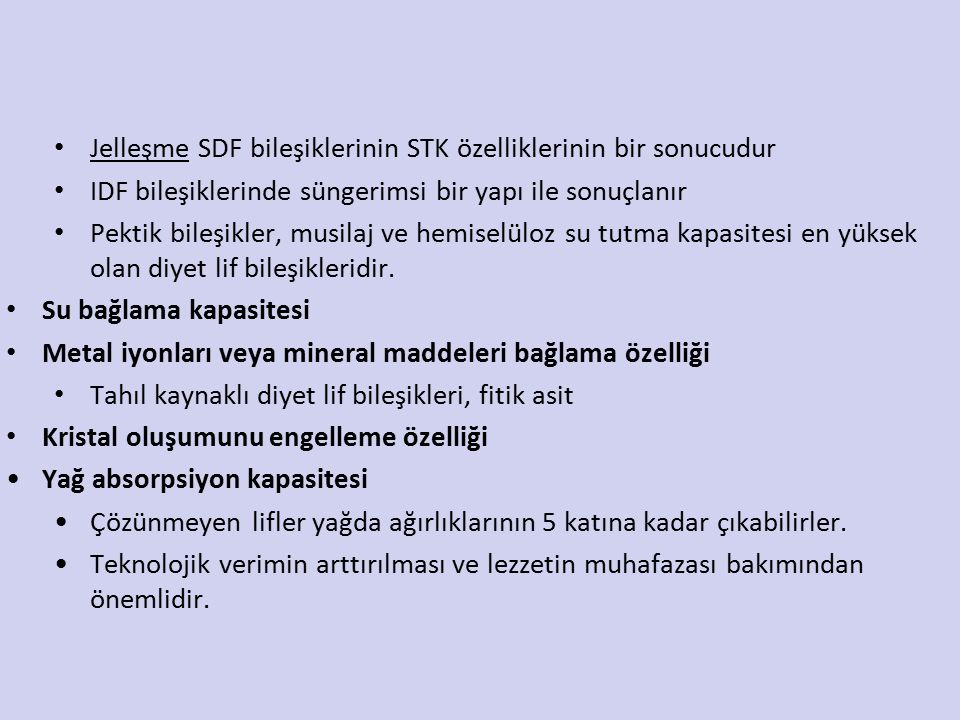 • Jelleşme SDF bileşiklerinin STK özelliklerinin bir sonucudur
• IDF bileşiklerinde süngerimsi bir yapı ile sonuçlanır
• Pektik bileşikler, musilaj ve hemiselüloz su tutma kapasitesi en yüksek olan diyet lif bileşikleridir.

• Su bağlama kapasitesi
• Metal iyonları veya mineral maddeleri bağlama özelliği
• Tahıl kaynaklı diyet lif bileşikleri, fitik asit
• Kristal oluşumunu engelleme özelliği
• Yağ absorpsiyon kapasitesi
• Çözünmeyen lifler yağda ağırlıklarının 5 katına kadar çıkabilirler.
• Teknolojik verimin arttırılması ve lezzetin muhafazası bakımından önemlidir.